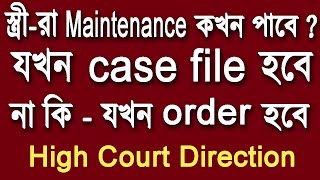 স্ত্রী-রা Maintenance কখন পাবে ?
যখন case file হবে
না কি - যখন order হবে
High Court Direction